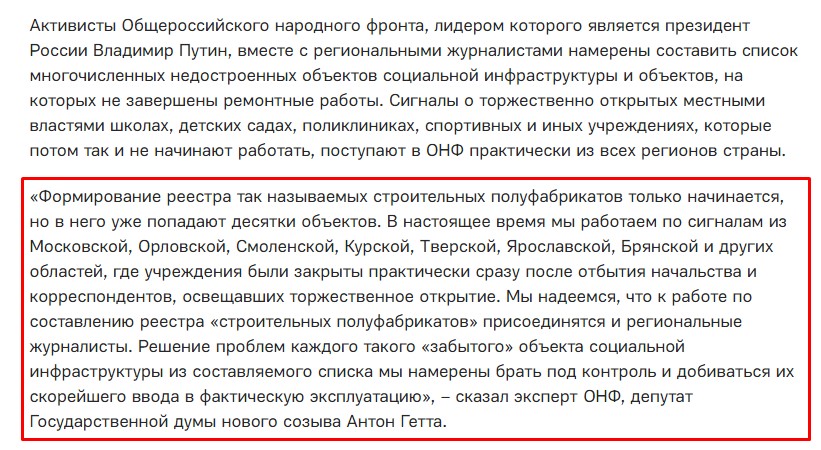 Активисты Общероссийского народного фронта, лидером которого является президент России Владимир Путин, вместе с региональными журналистами намерены составить список многочисленных недостроенных объектов социальной инфраструктуры и объектов, на которых не завершены ремонтные работы. Сигналы о торжественно открытых местными властями школах, детских садах, поликлиниках, спортивных и иных учреждениях, которые потом так и не начинают работать, поступают в ОНФ практически из всех регионов страны.

«Формирование реестра так называемых строительных полуфабрикатов только начинается, но в него уже попадают десятки объектов. В настоящее время мы работаем по сигналам из Московской, Орловской, Смоленской, Курской, Тверской, Ярославской, Брянской и других областей, где учреждения были закрыты практически сразу после отбытия начальства и корреспондентов, освещавших торжественное открытие. Мы надеемся, что к работе по составлению реестра «строительных полуфабрикатов» присоединятся и региональные журналисты. Решение проблем каждого такого «забытого» объекта социальной инфраструктуры из составляемого списка мы намерены брать под контроль и добиваться их скорейшего ввода в фактическую эксплуатацию», – сказал эксперт ОНФ, депутат Государственной думы нового созыва Антон Гетта.